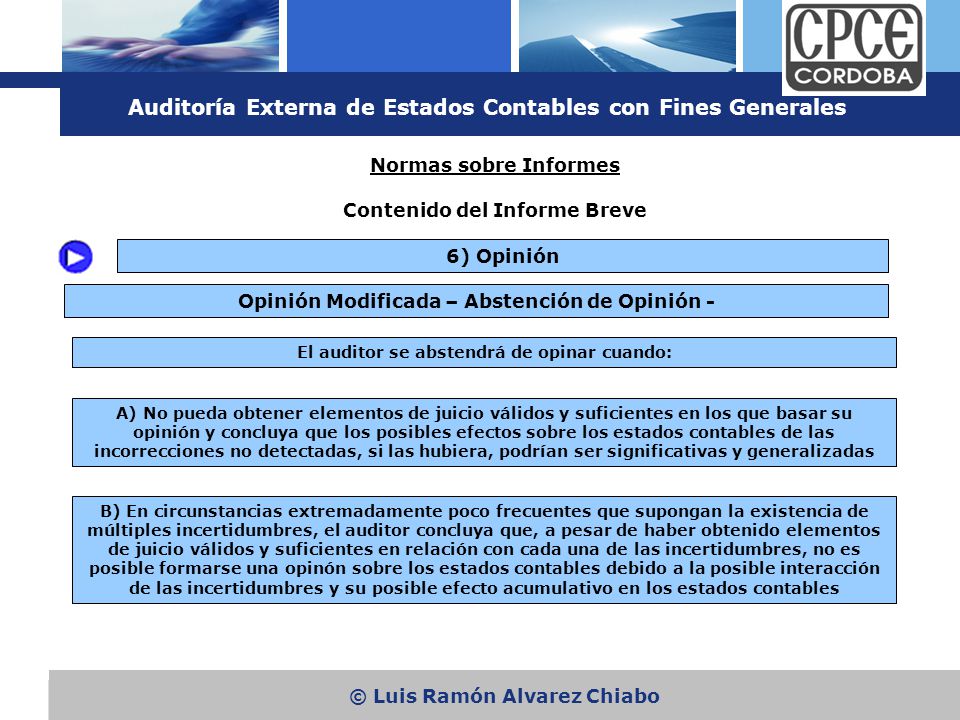 CPCE
CORDOBA

Auditoría Externa de Estados Contables con Fines Generales

Normas sobre Informes

Contenido del Informe Breve

6) Opinión

Opinión Modificada – Abstención de Opinión -

El auditor se abstendrá de opinar cuando:

A) No pueda obtener elementos de juicio válidos y suficientes en los que basar su opinión y concluya que los posibles efectos sobre los estados contables de las incorrecciones no detectadas, si las hubiera, podrían ser significativas y generalizadas

B) En circunstancias extremadamente poco frecuentes que supongan la existencia de múltiples incertidumbres, el auditor concluya que, a pesar de haber obtenido elementos de juicio válidos y suficientes en relación con cada una de las incertidumbres, no es posible formarse una opinón sobre los estados contables debido a la posible interacción de las incertidumbres y su posible efecto acumulativo en los estados contables

© Luis Ramón Alvarez Chiabo